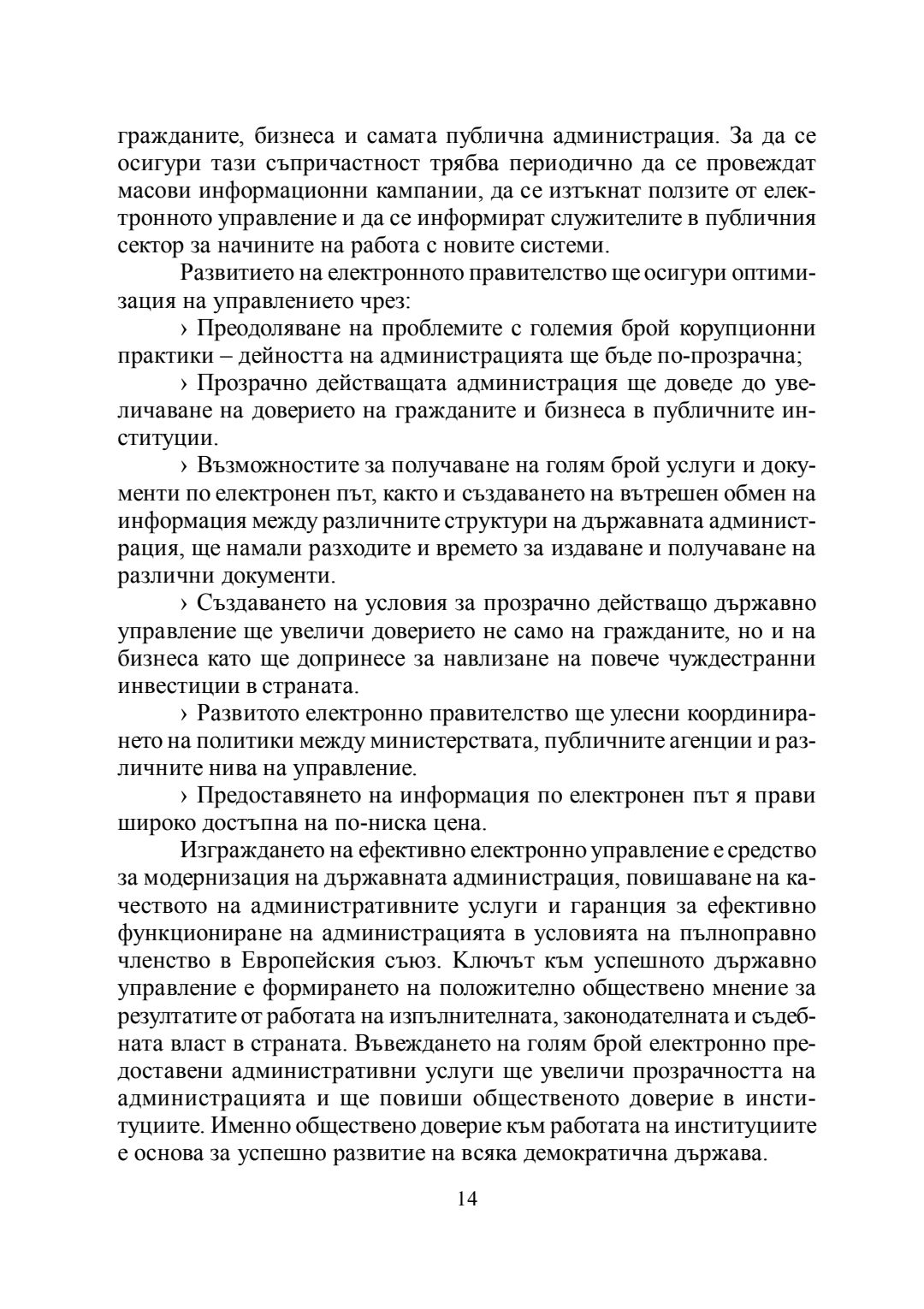 гражданите, бизнеса и самата публична администрация. За да се осигури тази съпричастност трябва периодично да се провеждат масови информационни кампании, да се изтъкнат ползите от електронното управление и да се информират служителите в публичния сектор за начините на работа с новите системи.

Развитието на електронното правителство ще осигури оптимизация на управлението чрез:

› Преодоляване на проблемите с големия брой корупционни практики – дейността на администрацията ще бъде по-прозрачна;

› Прозрачно действащата администрация ще доведе до увеличаване на доверието на гражданите и бизнеса в публичните институции.

› Възможностите за получаване на голям брой услуги и документи по електронен път, както и създаването на вътрешен обмен на информация между различните структури на държавната администрация, ще намали разходите и времето за издаване и получаване на различни документи.

› Създаването на условия за прозрачно действащо държавно управление ще увеличи доверието не само на гражданите, но и на бизнеса като ще допринесе за навлизане на повече чуждестранни инвестиции в страната.

› Развитото електронно правителство ще улесни координирането на политики между министерствата, публичните агенции и различните нива на управление.

› Предоставянето на информация по електронен път я прави широко достъпна на по-ниска цена.

Изграждането на ефективно електронно управление е средство за модернизация на държавната администрация, повишаване на качеството на административните услуги и гаранция за ефективно функциониране на администрацията в условията на пълноправно членство в Европейския съюз. Ключът към успешното държавно управление е формирането на положително обществено мнение за резултатите от работата на изпълнителната, законодателната и съдебната власт в страната. Въвеждането на голям брой електронно предоставени административни услуги ще увеличи прозрачността на администрацията и ще повиши общественото доверие в институциите. Именно обществено доверие към работата на институциите е основа за успешно развитие на всяка демократична държава.

14